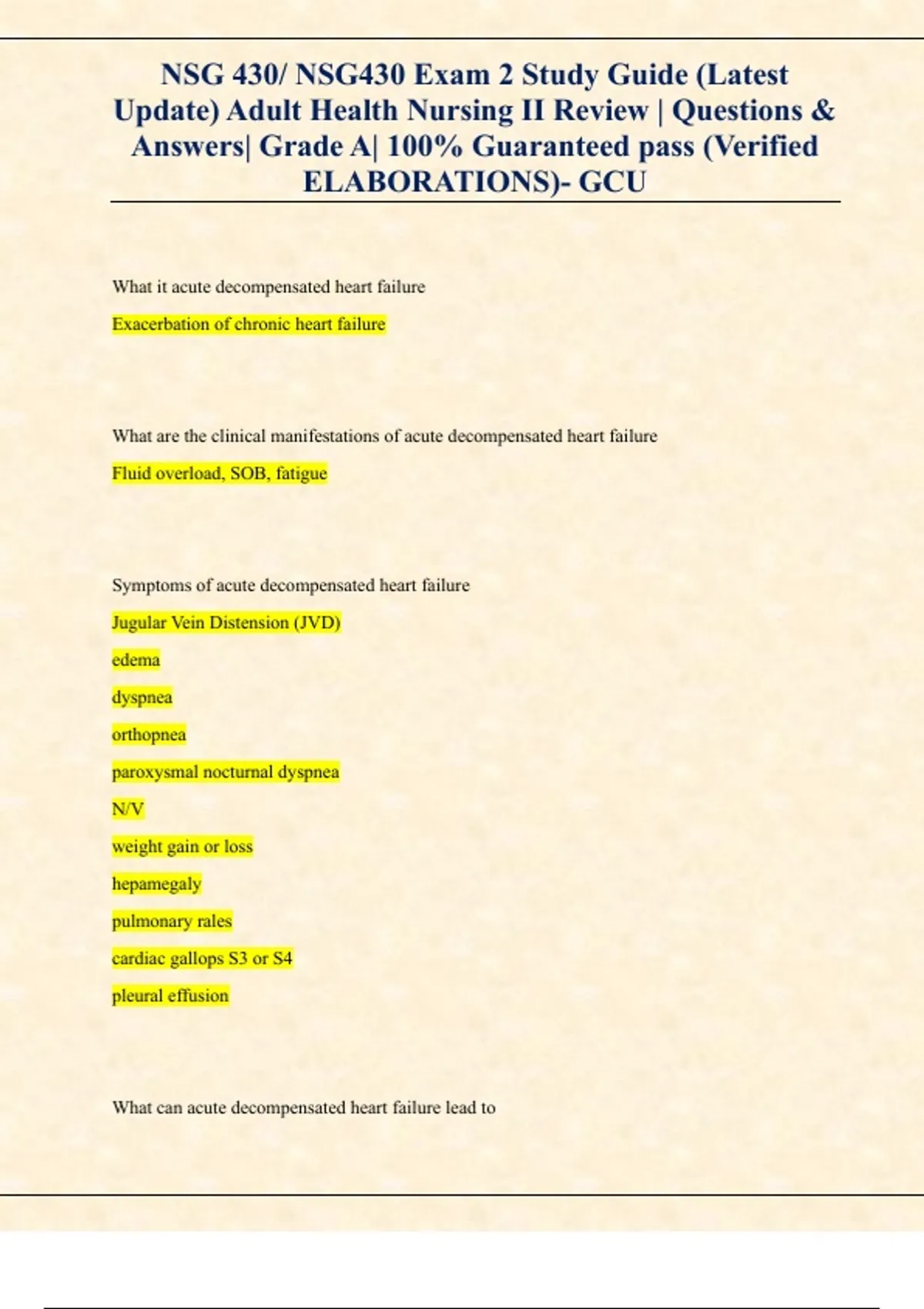 NSG 430/ NSG430 Exam 2 Study Guide (Latest Update) Adult Health Nursing II Review | Questions & Answers| Grade A| 100% Guaranteed pass (Verified ELABORATIONS)- GCU

What it acute decompensated heart failure

Exacerbation of chronic heart failure

What are the clinical manifestations of acute decompensated heart failure

Fluid overload, SOB, fatigue

Symptoms of acute decompensated heart failure

Jugular Vein Distension (JVD)

edema

dyspnea

orthopnea

paroxysmal nocturnal dyspnea

N/V

weight gain or loss

hepamegaly

pulmonary rales

cardiac gallops S3 or S4

pleural effusion

What can acute decompensated heart failure lead to